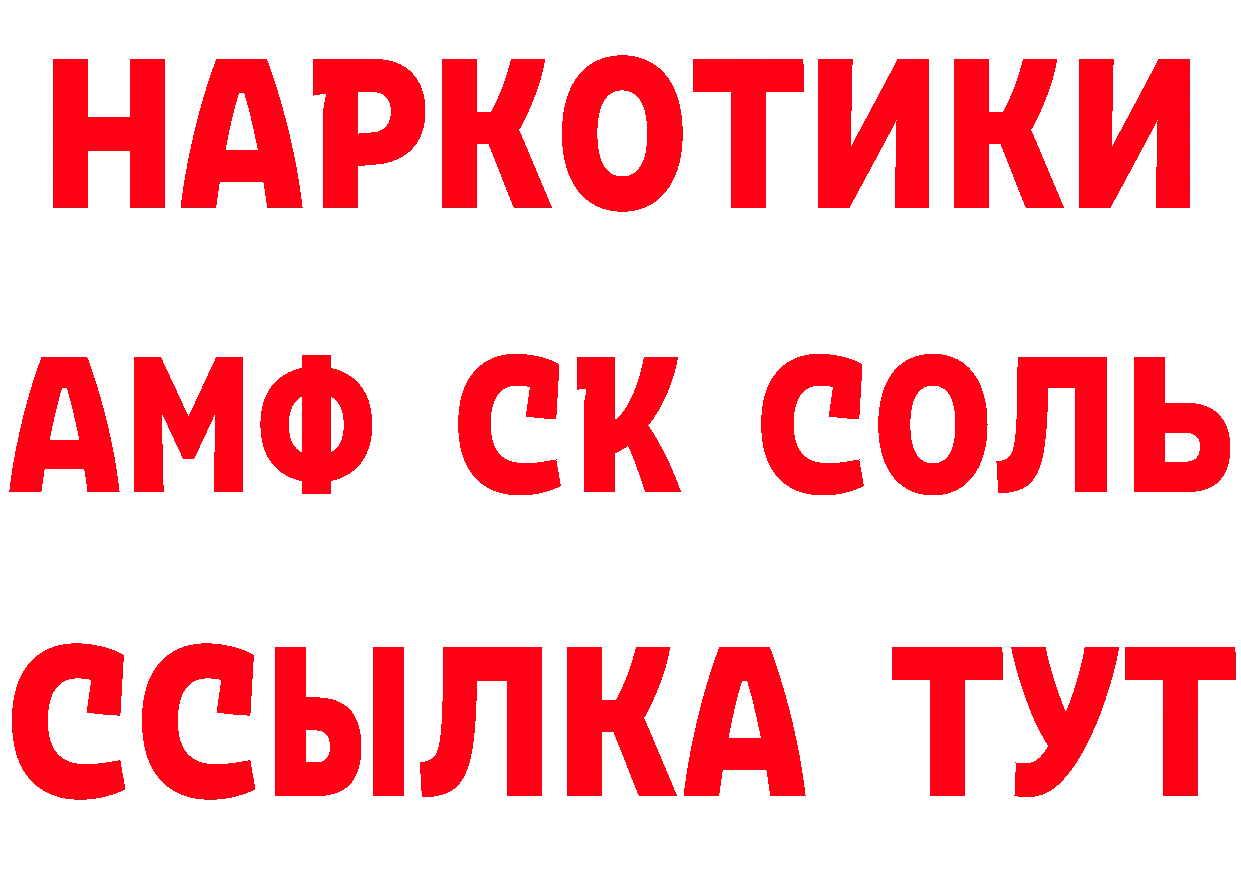 НАРКОТИКИ

АМФ СК СОЛЬ

ССЫЛКА ТУТ